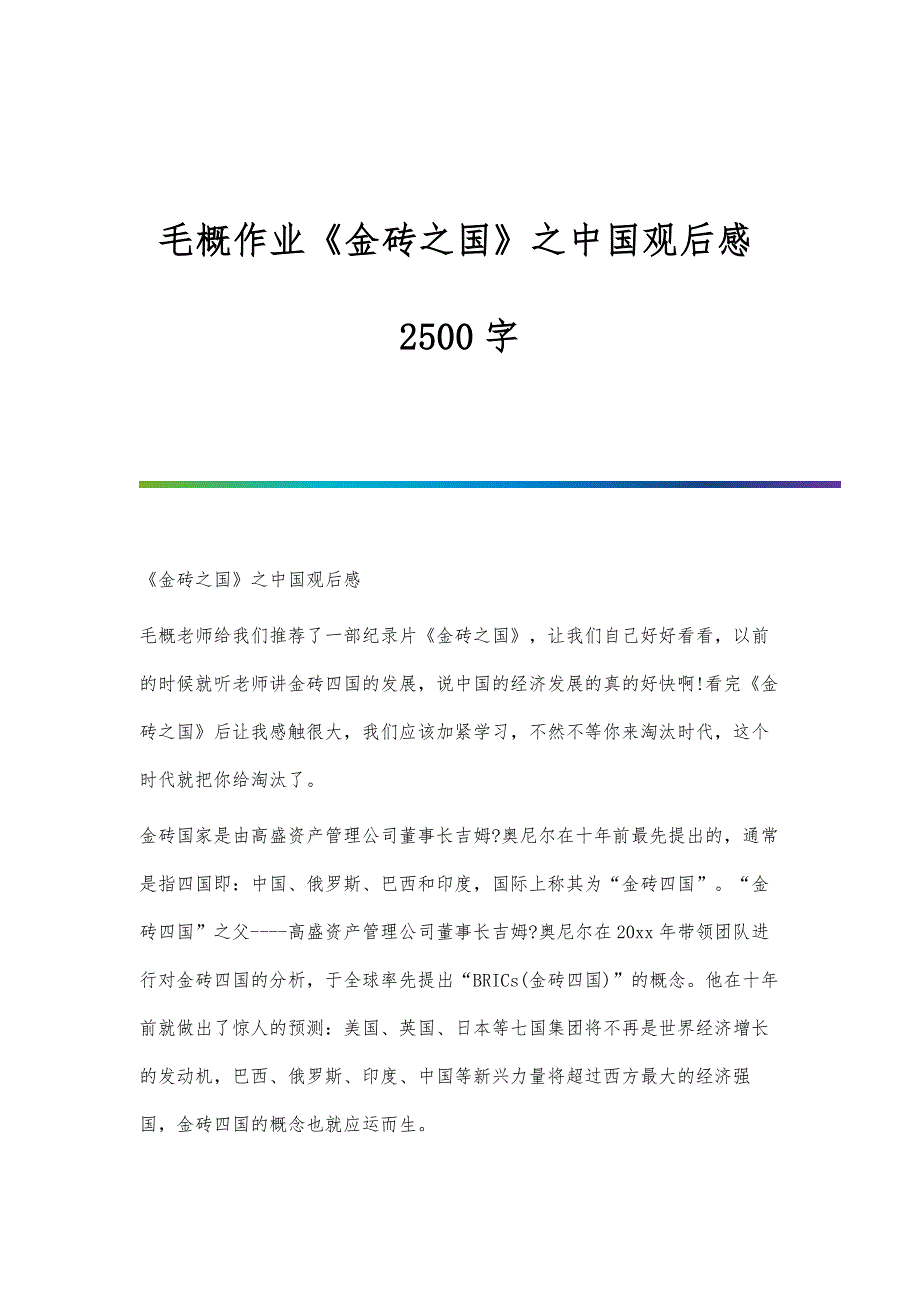 毛概作业《金砖之国》之中国观后感

2500字

《金砖之国》之中国观后感

毛概老师给我们推荐了一部纪录片《金砖之国》，让我们自己好好看看，以前的时候就听老师讲金砖四国的发展，说中国的经济发展的真的好快啊!看完《金砖之国》后让我感触很大，我们应该加紧学习，不然不等你来淘汰时代，这个时代就把你给淘汰了。

金砖国家是由高盛资产管理公司董事长吉姆?奥尼尔在十年前最先提出的，通常是指四国即：中国、俄罗斯、巴西和印度，国际上称其为“金砖四国”。“金砖四国”之父----高盛资产管理公司董事长吉姆?奥尼尔在20xx年带领团队进行对金砖四国的分析，于全球率先提出“BRICs(金砖四国)”的概念。他在十年前就做出了惊人的预测：美国、英国、日本等七国集团将不再是世界经济增长的发动机，巴西、俄罗斯、印度、中国等新兴力量将超过西方最大的经济强国，金砖四国的概念也就应运而生。